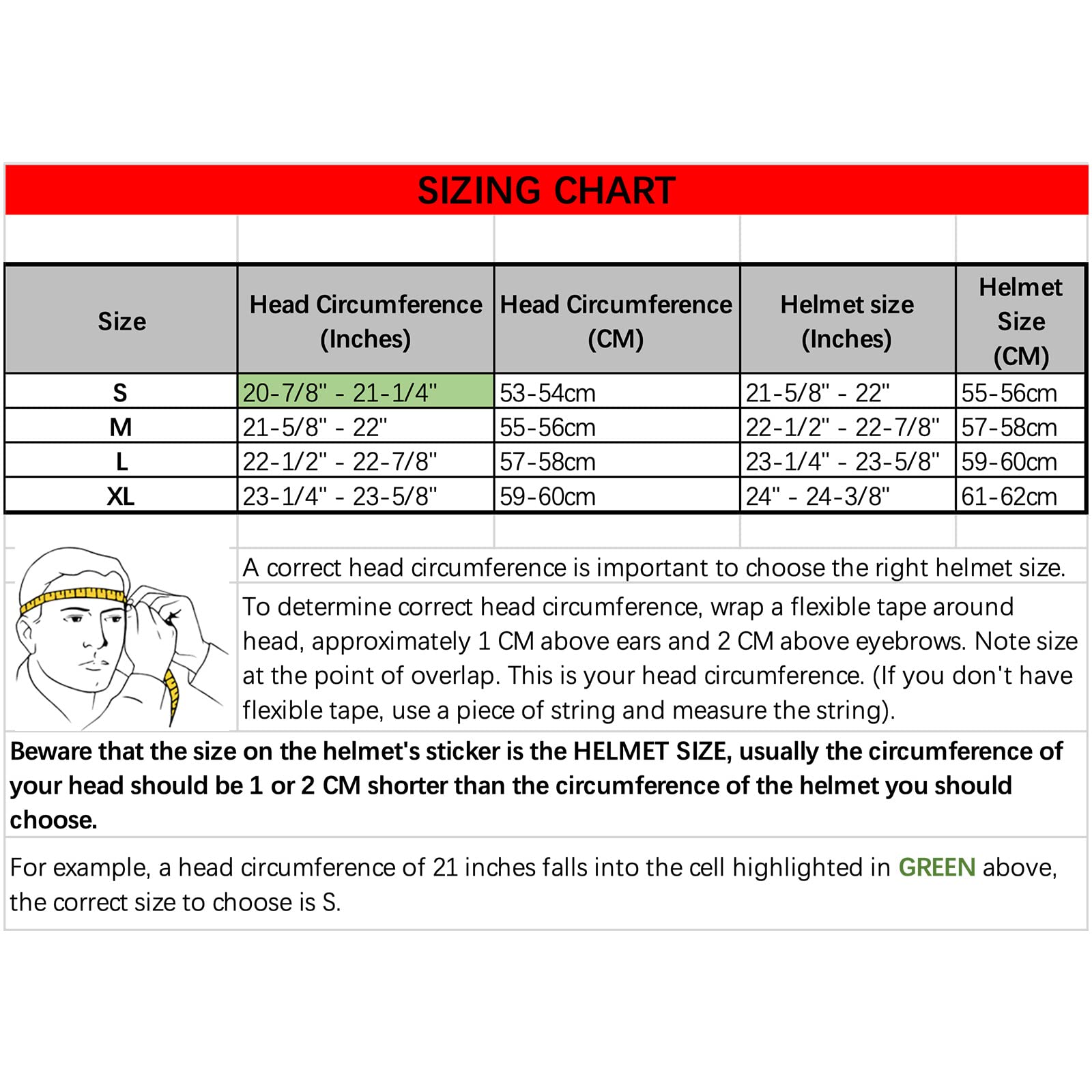 SIZING CHART

| Size | Head Circumference (Inches) | Head Circumference (CM) | Helmet size (Inches) | Helmet Size (CM) |
|---|---|---|---|---|
| S | 20-7/8" - 21-1/4" | 53-54cm | 21-5/8" - 22" | 55-56cm |
| M | 21-5/8" - 22" | 55-56cm | 22-1/2" - 22-7/8" | 57-58cm |
| L | 22-1/2" - 22-7/8" | 57-58cm | 23-1/4" - 23-5/8" | 59-60cm |
| XL | 23-1/4" - 23-5/8" | 59-60cm | 24" - 24-3/8" | 61-62cm |

A correct head circumference is important to choose the right helmet size.

To determine correct head circumference, wrap a flexible tape around head, approximately 1 CM above ears and 2 CM above eyebrows. Note size at the point of overlap. This is your head circumference. (If you don't have flexible tape, use a piece of string and measure the string).

Beware that the size on the helmet's sticker is the HELMET SIZE, usually the circumference of your head should be 1 or 2 CM shorter than the circumference of the helmet you should choose.

For example, a head circumference of 21 inches falls into the cell highlighted in GREEN above, the correct size to choose is S.